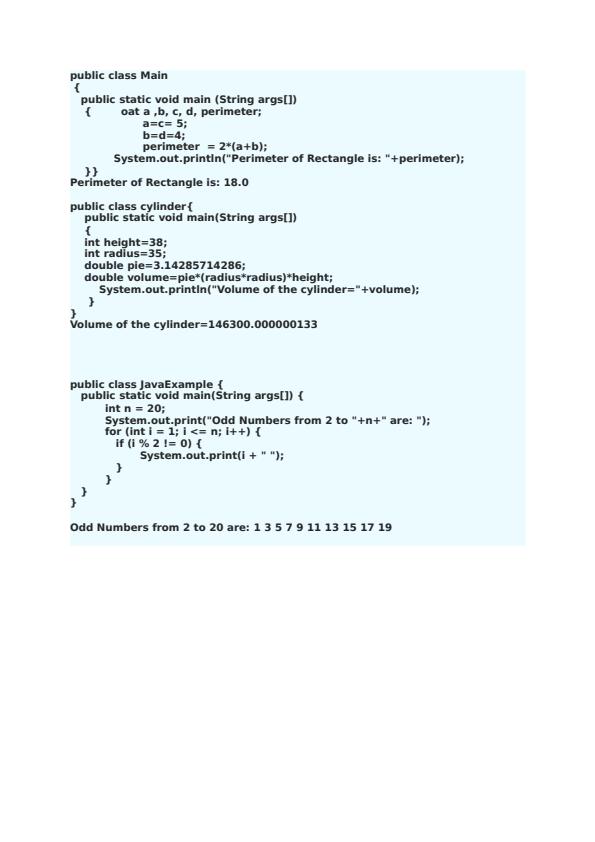 public class Main
{
public static void main (String args[])
{ oat a ,b, c, d, perimeter;
a=c= 5;
b=d=4;
perimeter = 2*(a+b);
System.out.println("Perimeter of Rectangle is: "+perimeter);
}}
Perimeter of Rectangle is: 18.0

public class cylinder{
public static void main(String args[])
{
int height=38;
int radius=35;
double pie=3.14285714286;
double volume=pie*(radius*radius)*height;
System.out.println("Volume of the cylinder="+volume);
}
}
Volume of the cylinder=146300.000000133

public class JavaExample {
public static void main(String args[]) {
int n = 20;
System.out.print("Odd Numbers from 2 to "+n+" are: ");
for (int i = 1; i <= n; i++) {
if (i % 2 != 0) {
System.out.print(i + " ");
}
}
}
}

Odd Numbers from 2 to 20 are: 1 3 5 7 9 11 13 15 17 19